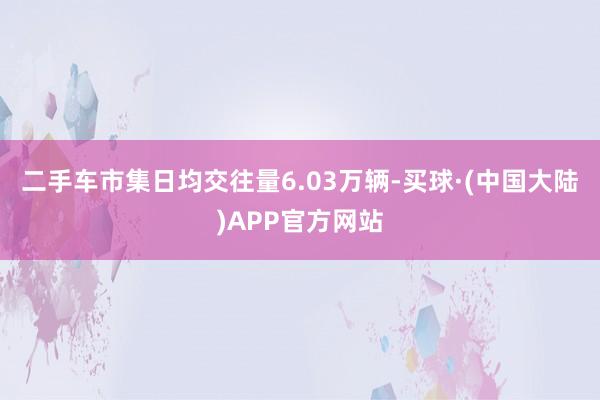 二手车市集日均交往量6.03万辆-买球·(中国大陆)APP官方网站